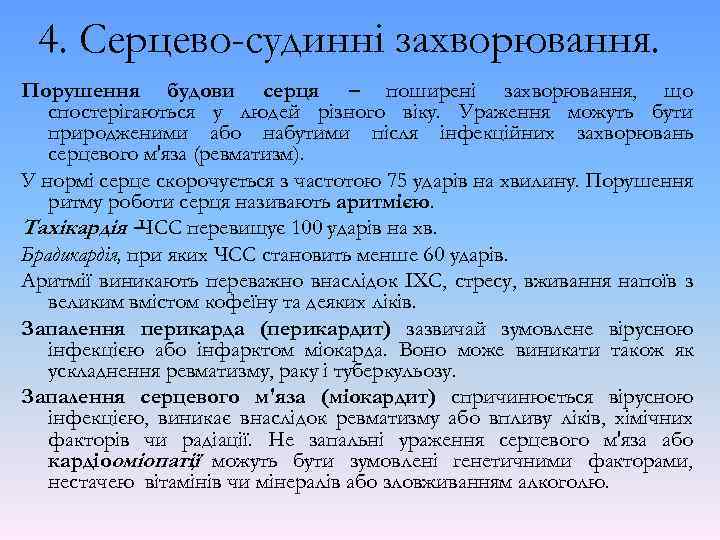 4. Серцево-судинні захворювання.

Порушення будови серця – поширені захворювання, що спостерігаються у людей різного віку. Ураження можуть бути природженими або набутими після інфекційних захворювань серцевого м'яза (ревматизм).

У нормі серце скорочується з частотою 75 ударів на хвилину. Порушення ритму роботи серця називають аритмією.

Тахікардія –ЧСС перевищує 100 ударів на хв.

Брадикардія, при яких ЧСС становить менше 60 ударів.

Аритмії виникають переважно внаслідок ІХС, стресу, вживання напоїв з великим вмістом кофеїну та деяких ліків.

Запалення перикарда (перикардит) зазвичай зумовлене вірусною інфекцією або інфарктом міокарда. Воно може виникати також як ускладнення ревматизму, раку і туберкульозу.

Запалення серцевого м'яза (міокардит) спричинюється вірусною інфекцією, виникає внаслідок ревматизму або впливу ліків, хімічних факторів чи радіації. Не запальні ураження серцевого м'яза або кардіоміопатії можуть бути зумовлені генетичними факторами, нестачею вітамінів чи мінералів або зловживанням алкоголю.